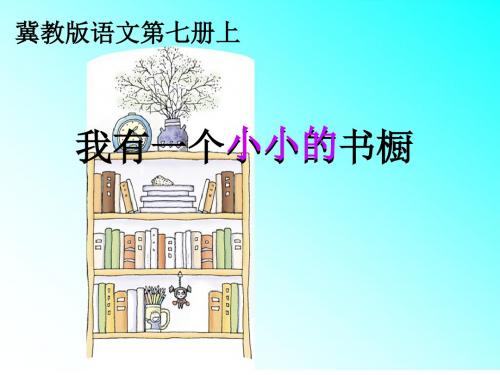 冀教版语文第七册上

我有一个小小的书橱